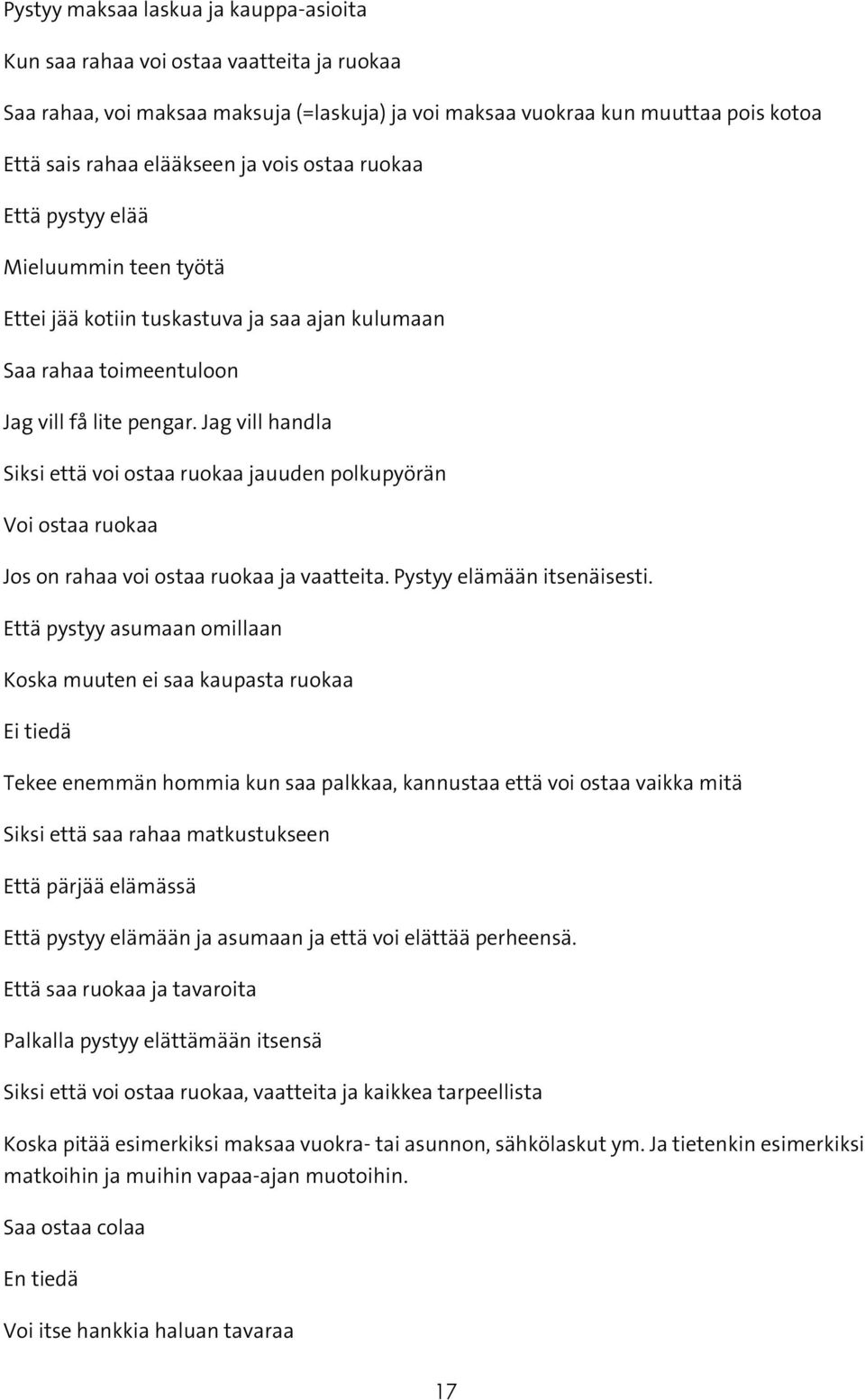 Pystyy maksaa laskua ja kauppa-asioita

Kun saa rahaa voi ostaa vaatteita ja ruokaa

Saa rahaa, voi maksaa maksuja (=laskuja) ja voi maksaa vuokraa kun muuttaa pois kotoa

Että sais rahaa elääkseen ja vois ostaa ruokaa

Että pystyy elää

Mieluummin teen työtä

Ettei jää kotiin tuskastuva ja saa ajan kulumaan

Saa rahaa toimeentuloon

Jag vill få lite pengar. Jag vill handla

Siksi että voi ostaa ruokaa jauuden polkupyörän

Voi ostaa ruokaa

Jos on rahaa voi ostaa ruokaa ja vaatteita. Pystyy elämään itsenäisesti.

Että pystyy asumaan omillaan

Koska muuten ei saa kaupasta ruokaa

Ei tiedä

Tekee enemmän hommia kun saa palkkaa, kannustaa että voi ostaa vaikka mitä

Siksi että saa rahaa matkustukseen

Että pärjää elämässä

Että pystyy elämään ja asumaan ja että voi elättää perheensä.

Että saa ruokaa ja tavaroita

Palkalla pystyy elättämään itsensä

Siksi että voi ostaa ruokaa, vaatteita ja kaikkea tarpeellista

Koska pitää esimerkiksi maksaa vuokra- tai asunnon, sähkölaskut ym. Ja tietenkin esimerkiksi matkoihin ja muihin vapaa-ajan muotoihin.

Saa ostaa colaa

En tiedä

Voi itse hankkia haluan tavaraa

17